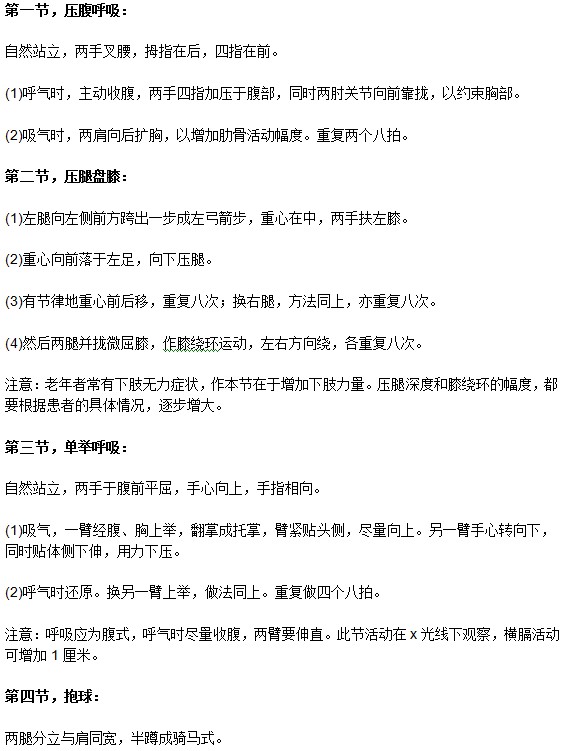 第一节，压腹呼吸：

自然站立，两手叉腰，拇指在后，四指在前。

(1)呼气时，主动收腹，两手四指加压于腹部，同时两肘关节向前靠拢，以约束胸部。

(2)吸气时，两肩向后扩胸，以增加肋骨活动幅度。重复两个八拍。

第二节，压腿盘膝：

(1)左腿向左侧前方跨出一步成左弓箭步，重心在中，两手扶左膝。

(2)重心向前落于左足，向下压腿。

(3)有节律地重心前后移，重复八次；换右腿，方法同上，亦重复八次。

(4)然后两腿并拢微屈膝，作膝绕环运动，左右方向绕，各重复八次。

注意：老年者常有下肢无力症状，作本节在于增加下肢力量。压腿深度和膝绕环的幅度，都要根据患者的具体情况，逐步增大。

第三节，单举呼吸：

自然站立，两手于腹前平屈，手心向上，手指相向。

(1)吸气，一臂经腹、胸上举，翻掌成托掌，臂紧贴头侧，尽量向上。另一臂手心转向下，同时贴体侧下伸，用力下压。

(2)呼气时还原。换另一臂上举，做法同上。重复做四个八拍。

注意：呼吸应为腹式，呼气时尽量收腹，两臂要伸直。此节活动在 x 光线下观察，横膈活动可增加 1 厘米。

第四节，抱球：

两腿分立与肩同宽，半蹲成骑马式。